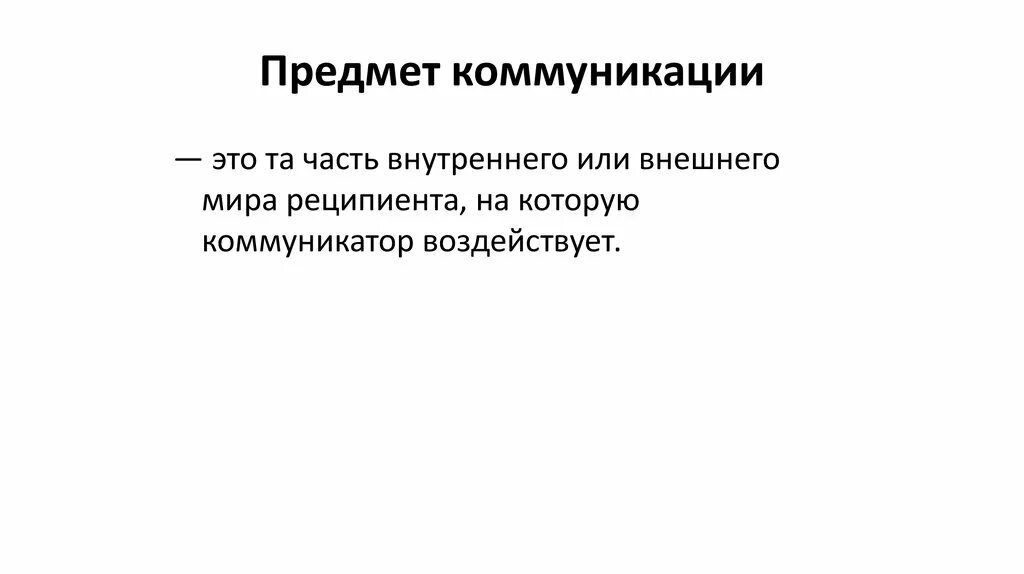 Предмет коммуникации

— это та часть внутреннего или внешнего мира реципиента, на которую коммуникатор воздействует.